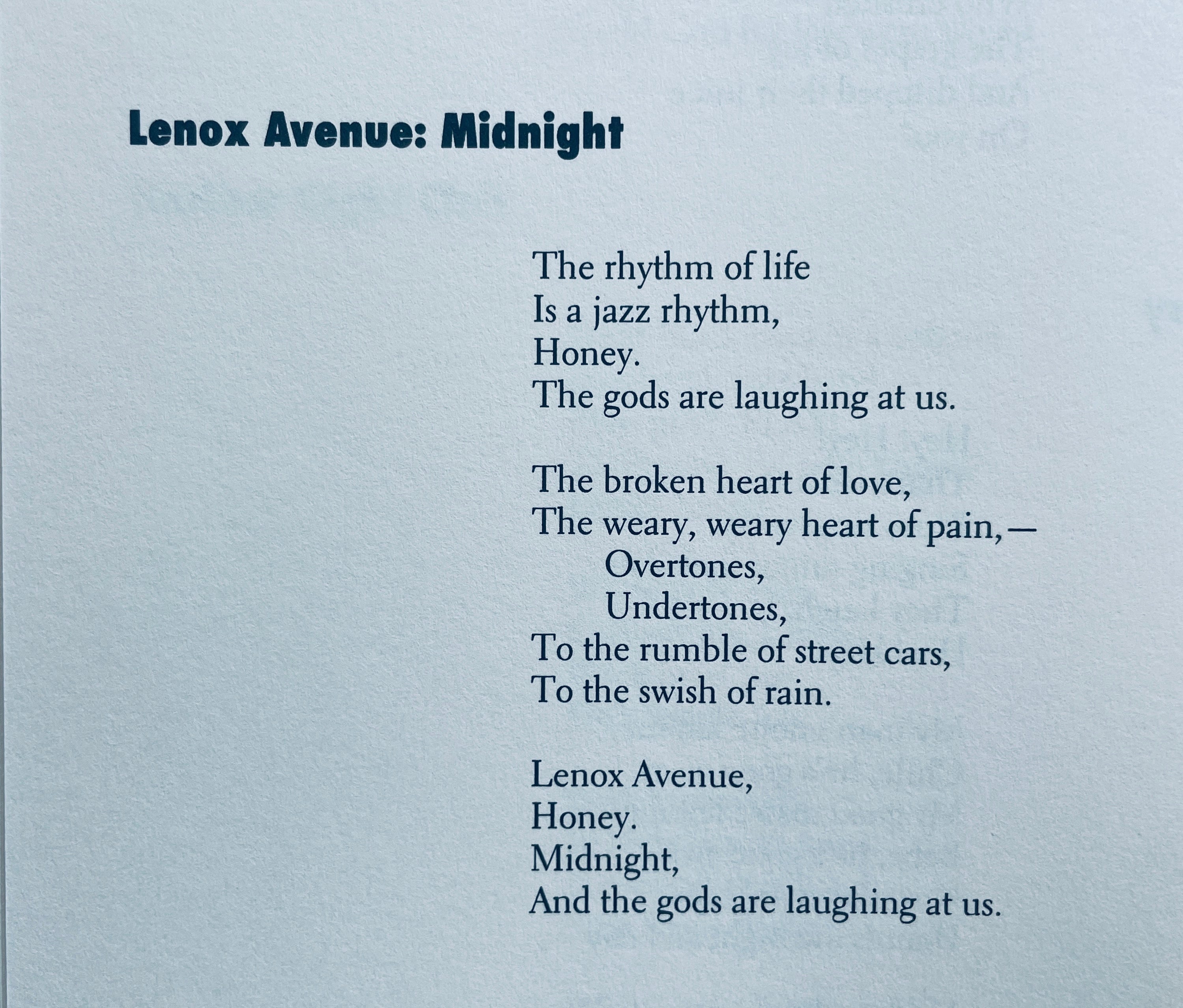 Lenox Avenue: Midnight

The rhythm of life
Is a jazz rhythm,
Honey.
The gods are laughing at us.

The broken heart of love,
The weary, weary heart of pain,—
Overtones,
Undertones,
To the rumble of street cars,
To the swish of rain.

Lenox Avenue,
Honey.
Midnight,
And the gods are laughing at us.